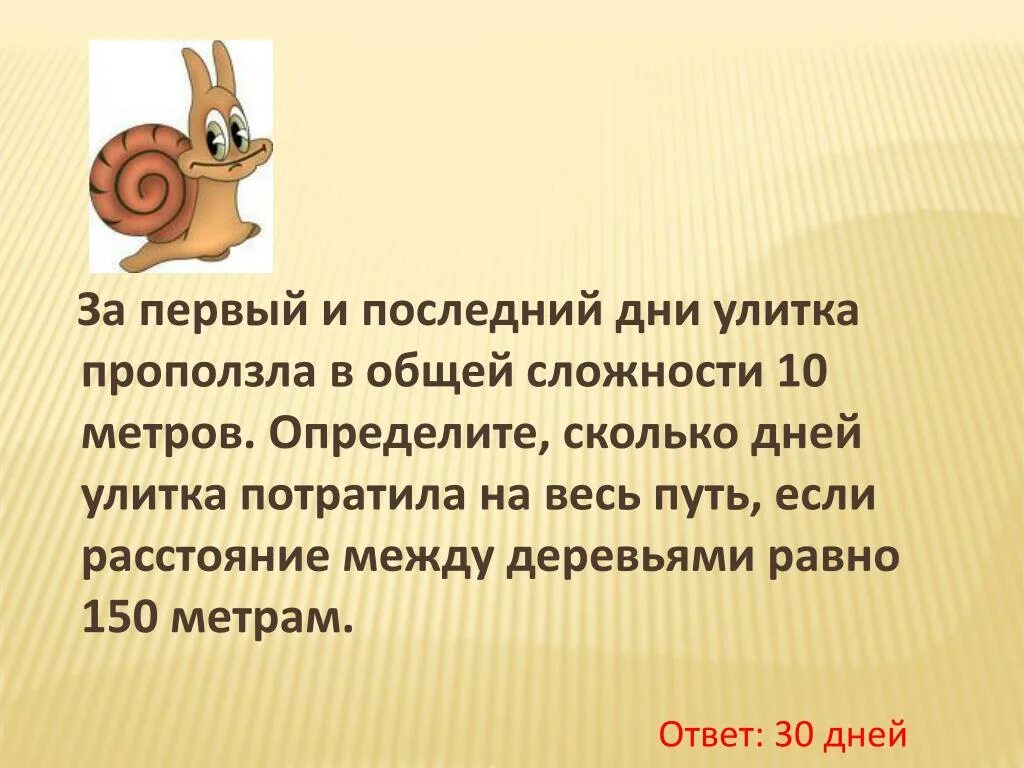 За первый и последний дни улитка проползла в общей сложности 10 метров. Определите, сколько дней улитка потратила на весь путь, если расстояние между деревьями равно 150 метрам.

Ответ: 30 дней